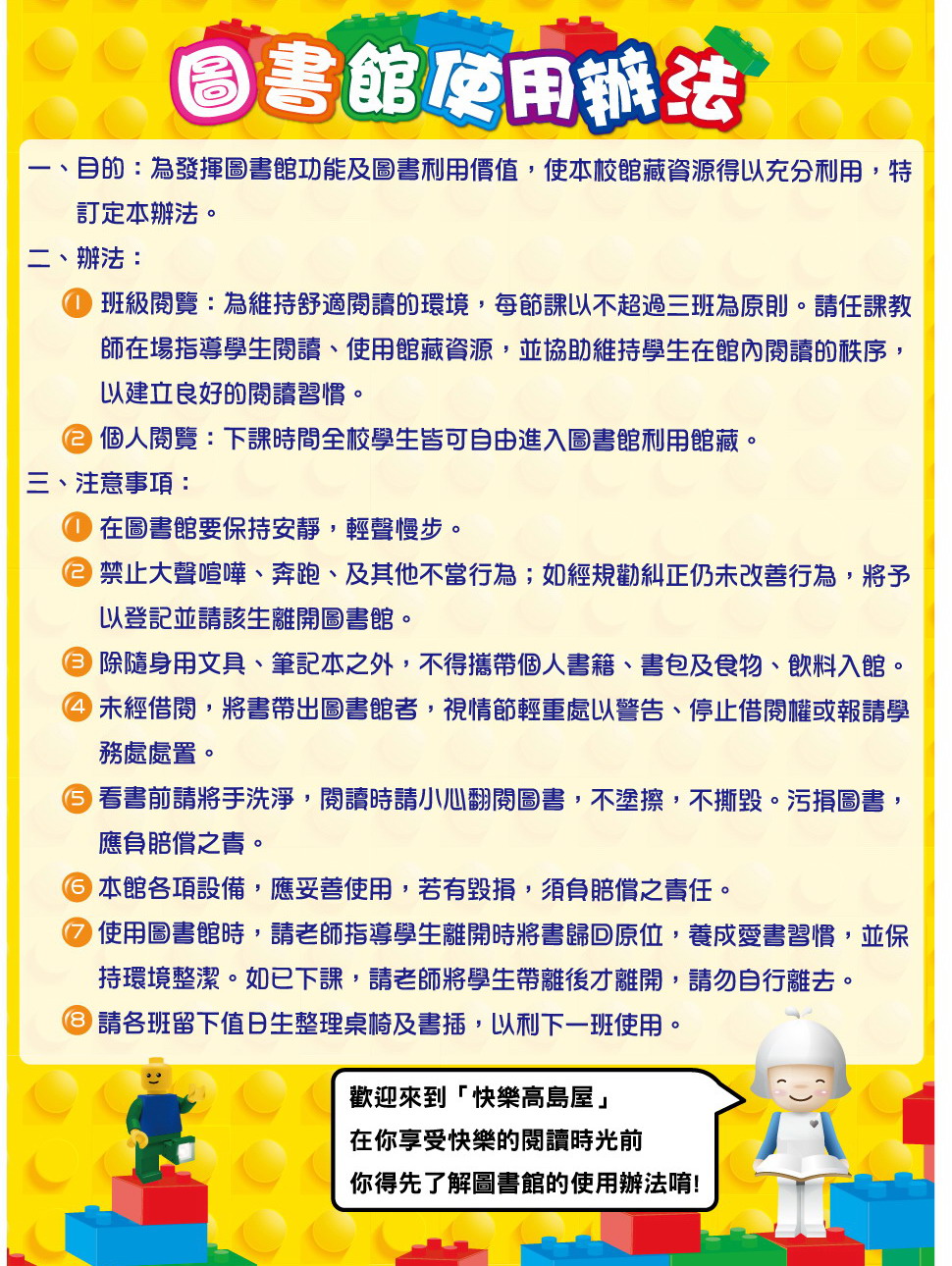 圖書館使用辦法

一、目的：為發揮圖書館功能及圖書利用價值，使本校館藏資源得以充分利用，特訂定本辦法。

二、辦法：

1 班級閱覽：為維持舒適閱讀的環境，每節課以不超過三班為原則。請任課教師在場指導學生閱讀、使用館藏資源，並協助維持學生在館內閱讀的秩序，以建立良好的閱讀習慣。

2 個人閱覽：下課時間全校學生皆可自由進入圖書館利用館藏。

三、注意事項：

1 在圖書館要保持安靜，輕聲慢步。

2 禁止大聲喧嘩、奔跑、及其他不當行為；如經規勸糾正仍未改善行為，將予以登記並請該生離開圖書館。

3 除隨身用文具、筆記本之外，不得攜帶個人書籍、書包及食物、飲料入館。

4 未經借閱，將書帶出圖書館者，視情節輕重處以警告、停止借閱權或報請學務處處置。

5 看書前請將手洗淨，閱讀時請小心翻閱圖書，不塗擦，不撕毀。污損圖書，應負賠償之責。

6 本館各項設備，應妥善使用，若有毀損，須負賠償之責任。

7 使用圖書館時，請老師指導學生離開時將書歸回原位，養成愛書習慣，並保持環境整潔。如已下課，請老師將學生帶離後才離開，請勿自行離去。

8 請各班留下值日生整理桌椅及書插，以利下一班使用。

歡迎來到「快樂高島屋」
在你享受快樂的閱讀時光前
你得先了解圖書館的使用辦法唷!